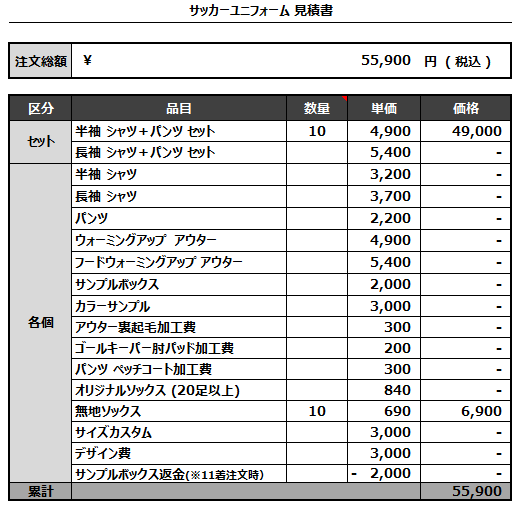 サッカーユニフォーム 見積書

| 注文総額 | ¥ 55,900 円（税込） |
|---|---|

| 区分 | 品目 | 数量 | 単価 | 価格 |
|---|---|---|---|---|
| セット | 半袖 シャツ＋パンツ セット | 10 | 4,900 | 49,000 |
| | 長袖 シャツ＋パンツ セット | | 5,400 | - |
| 各個 | 半袖 シャツ | | 3,200 | - |
| | 長袖 シャツ | | 3,700 | - |
| | パンツ | | 2,200 | - |
| | ウォーミングアップ アウター | | 4,900 | - |
| | フードウォーミングアップ アウター | | 5,400 | - |
| | サンプルボックス | | 2,000 | - |
| | カラーサンプル | | 3,000 | - |
| | アウター裏起毛加工費 | | 300 | - |
| | ゴールキーパー肘パッド加工費 | | 200 | - |
| | パンツ ペッチコート加工費 | | 300 | - |
| | オリジナルソックス (20足以上) | | 840 | - |
| | 無地ソックス | 10 | 690 | 6,900 |
| | サイズカスタム | | 3,000 | - |
| | デザイン費 | | 3,000 | - |
| | サンプルボックス返金(※11着注文時) | | - 2,000 | - |
| 累計 | | | | 55,900 |